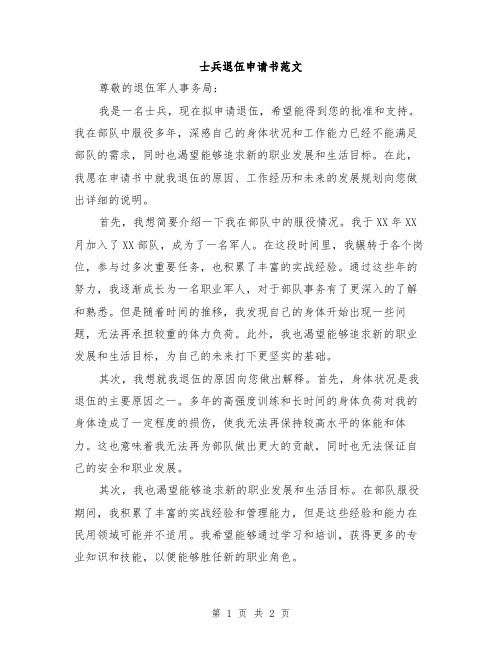 士兵退伍申请书范文

尊敬的退伍军人事务局：

我是一名士兵，现在拟申请退伍，希望能得到您的批准和支持。我在部队中服役多年，深感自己的身体状况和工作能力已经不能满足部队的需求，同时也渴望能够追求新的职业发展和生活目标。在此，我愿在申请书中就我退伍的原因、工作经历和未来的发展规划向您做出详细的说明。

首先，我想简要介绍一下我在部队中的服役情况。我于XX年XX月加入了XX部队，成为了一名军人。在这段时间里，我辗转于各个岗位，参与过多次重要任务，也积累了丰富的实战经验。通过这些年的努力，我逐渐成长为一名职业军人，对于部队事务有了更深入的了解和熟悉。但是随着时间的推移，我发现自己的身体开始出现一些问题，无法再承担较重的体力负荷。此外，我也渴望能够追求新的职业发展和生活目标，为自己的未来打下更坚实的基础。

其次，我想就我退伍的原因向您做出解释。首先，身体状况是我退伍的主要原因之一。多年的高强度训练和长时间的身体负荷对我的身体造成了一定程度的损伤，使我无法再保持较高水平的体能和体力。这也意味着我无法再为部队做出更大的贡献，同时也无法保证自己的安全和职业发展。

其次，我也渴望能够追求新的职业发展和生活目标。在部队服役期间，我积累了丰富的实战经验和管理能力，但是这些经验和能力在民用领域可能并不适用。我希望能够通过学习和培训，获得更多的专业知识和技能，以便能够胜任新的职业角色。

第 1 页 共 2 页